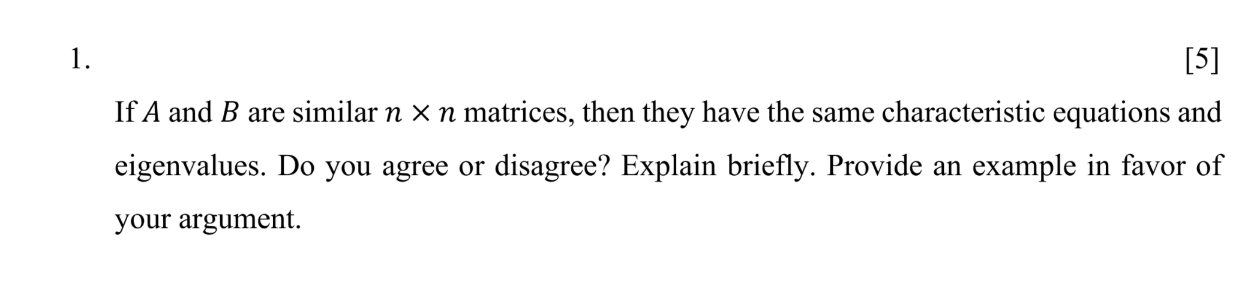 1. [5]

If $A$ and $B$ are similar $n \times n$ matrices, then they have the same characteristic equations and eigenvalues. Do you agree or disagree? Explain briefly. Provide an example in favor of your argument.